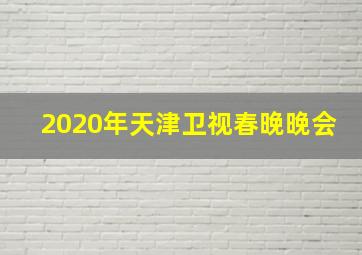 2020年天津卫视春晚晚会